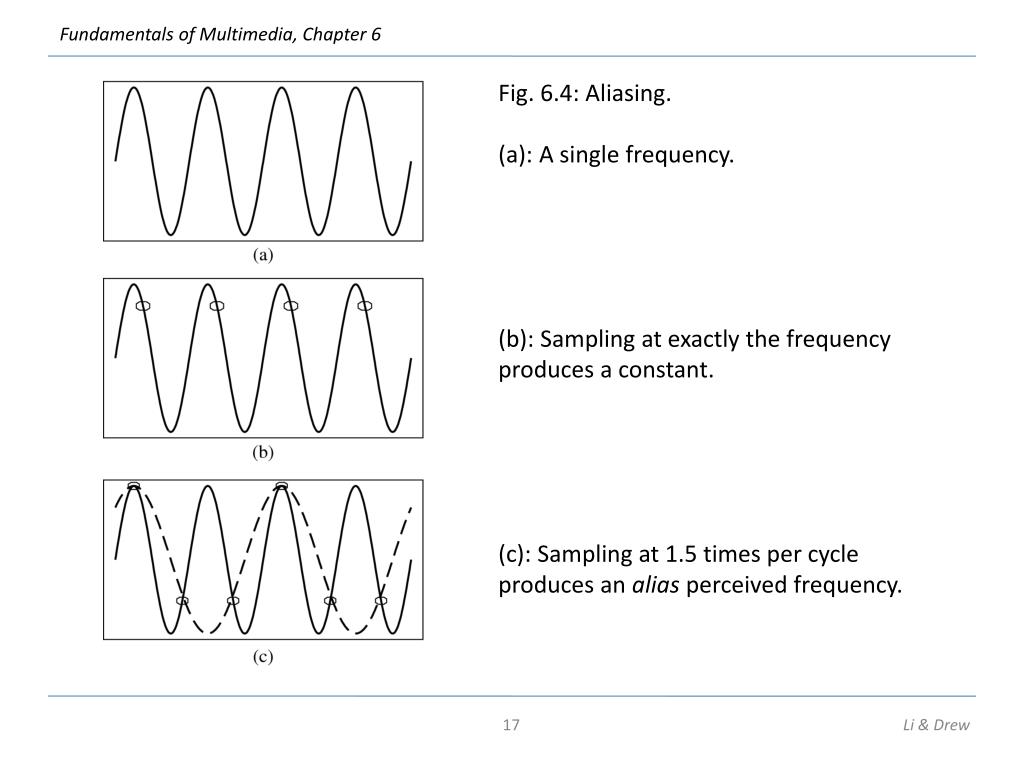 Fundamentals of Multimedia, Chapter 6

(a)

(b)

(c)

Fig. 6.4: Aliasing.

(a): A single frequency.

(b): Sampling at exactly the frequency produces a constant.

(c): Sampling at 1.5 times per cycle produces an alias perceived frequency.

17

Li & Drew